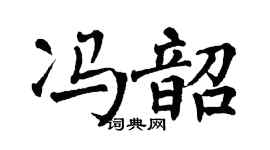 冯韶

词典网